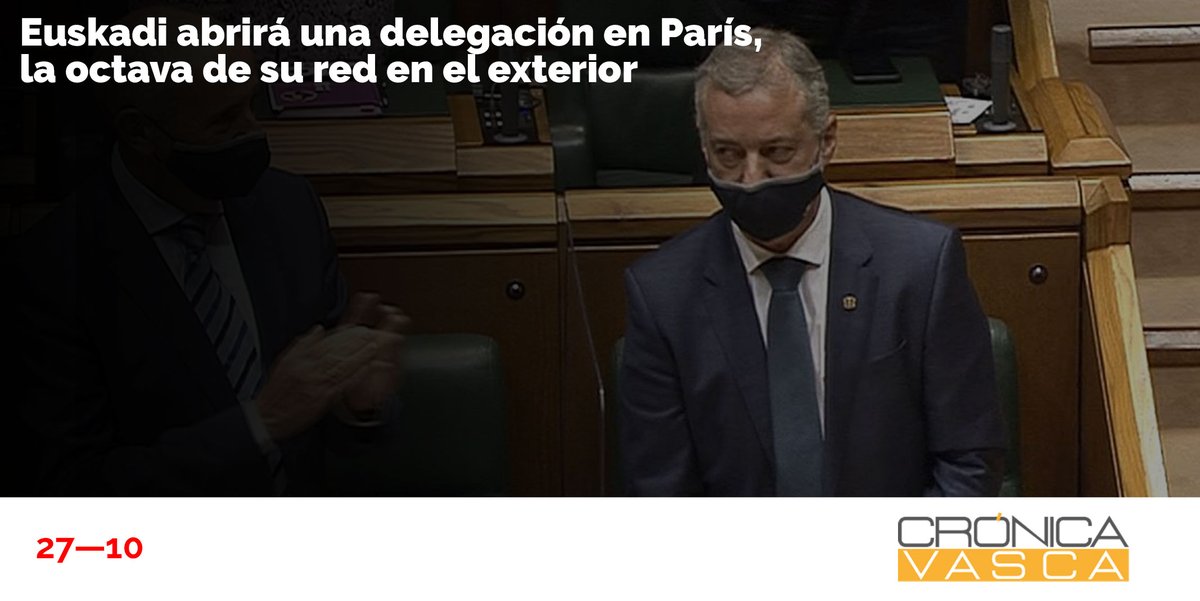 Euskadi abrirá una delegación en París, la octava de su red en el exterior

27—10

CRÓNICA VASCA